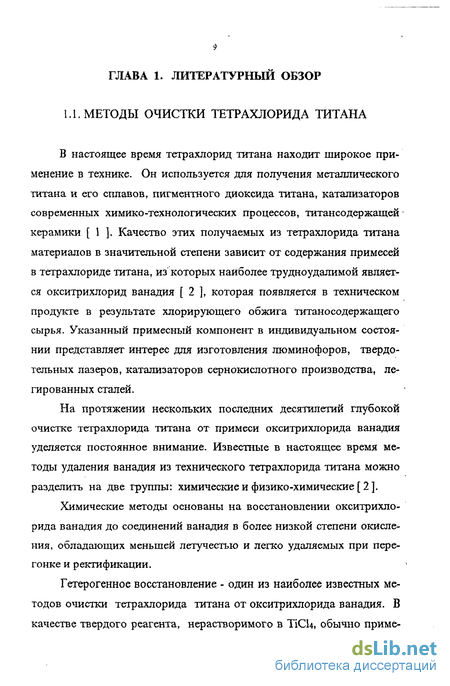 9

ГЛАВА 1. ЛИТЕРАТУРНЫЙ ОБЗОР

1.1. МЕТОДЫ ОЧИСТКИ ТЕТРАХЛОРИДА ТИТАНА

В настоящее время тетрахлорид титана находит широкое применение в технике. Он используется для получения металлического титана и его сплавов, пигментного диоксида титана, катализаторов современных химико-технологических процессов, титансодержащей керамики [ 1 ]. Качество этих получаемых из тетрахлорида титана материалов в значительной степени зависит от содержания примесей в тетрахлориде титана, из которых наиболее трудноудалимой является окситрихлорид ванадия [ 2 ], которая появляется в техническом продукте в результате хлорирующего обжига титаносодержащего сырья. Указанный примесный компонент в индивидуальном состоянии представляет интерес для изготовления люминофоров, твердотельных лазеров, катализаторов сернокислотного производства, легированных сталей.

На протяжении нескольких последних десятилетий глубокой очистке тетрахлорида титана от примеси окситрихлорида ванадия уделяется постоянное внимание. Известные в настоящее время методы удаления ванадия из технического тетрахлорида титана можно разделить на две группы: химические и физико-химические [ 2 ].

Химические методы основаны на восстановлении окситрихлорида ванадия до соединений ванадия в более низкой степени окисления, обладающих меньшей летучестью и легко удаляемых при перегонке и ректификации.

Гетерогенное восстановление - один из наиболее известных методов очистки тетрахлорида титана от окситрихлорида ванадия. В качестве твердого реагента, нерастворимого в $TiCl_4$, обычно приме-

dsLib.net
библиотека диссертаций